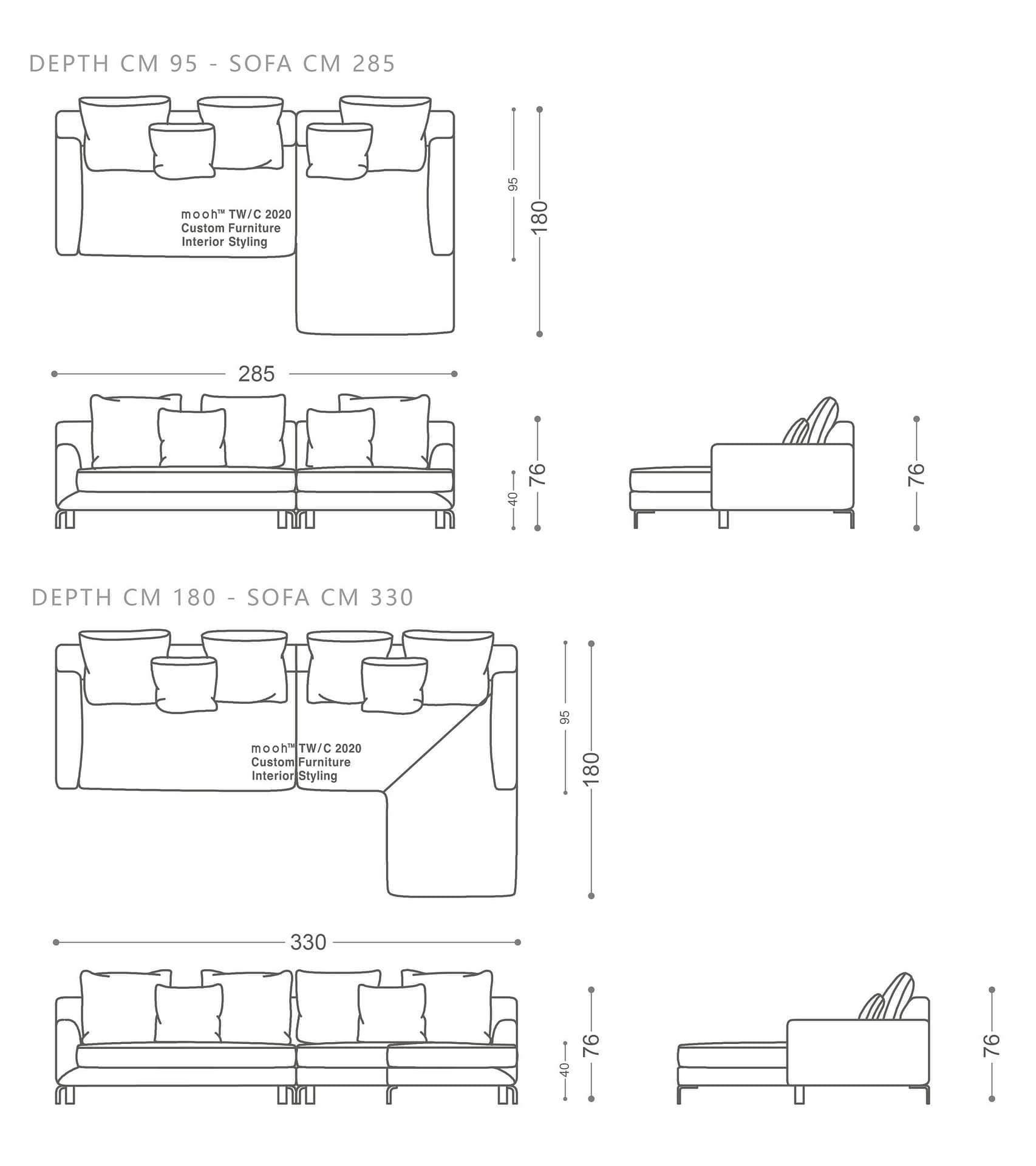 DEPTH CM 95 - SOFA CM 285

mooh™ TW/C 2020
Custom Furniture
Interior Styling

95

180

285

40

76

76

DEPTH CM 180 - SOFA CM 330

mooh™ TW/C 2020
Custom Furniture
Interior Styling

95

180

330

40

76

76